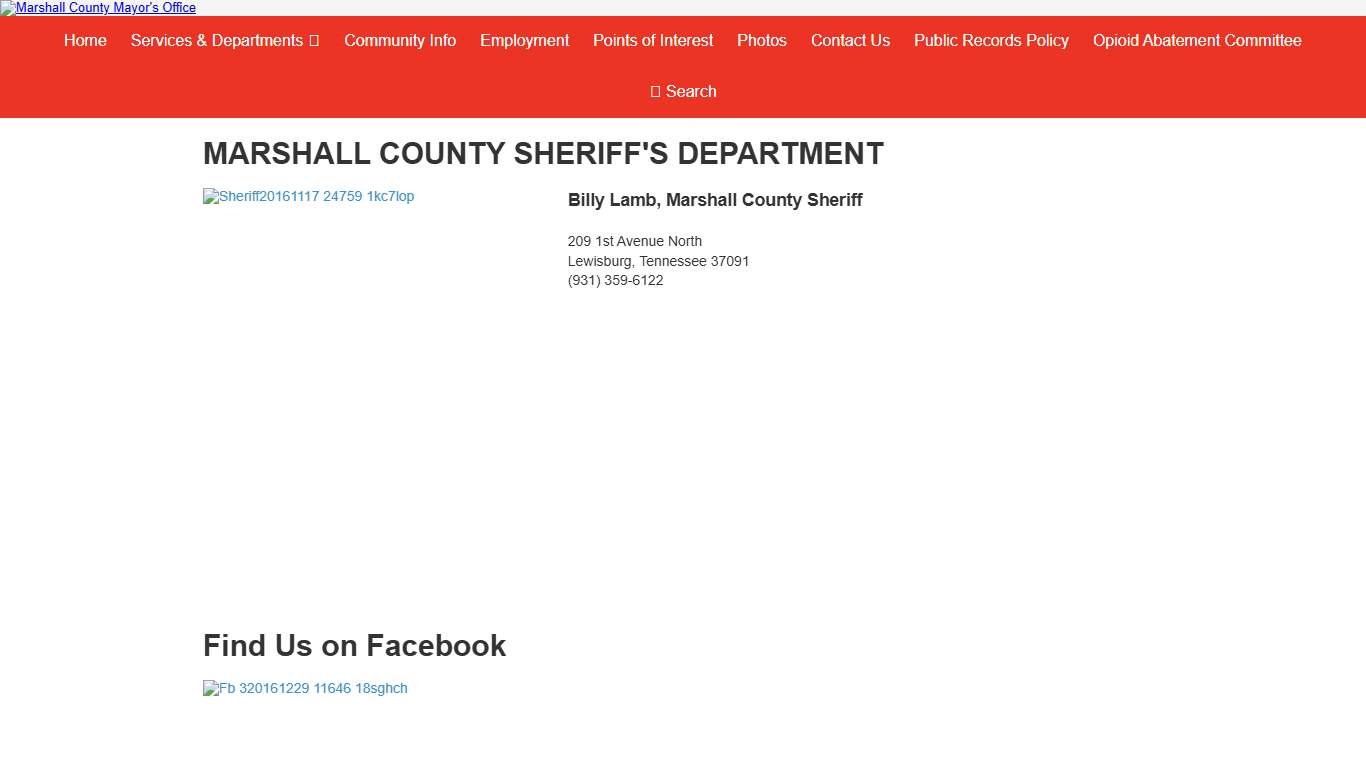 Marshall County Mayor's Office

Home Services & Departments Community Info Employment Points of Interest Photos Contact Us Public Records Policy Opioid Abatement Committee

Search

MARSHALL COUNTY SHERIFF'S DEPARTMENT

Sheriff20161117 24759 1kc7lop

Billy Lamb, Marshall County Sheriff

209 1st Avenue North
Lewisburg, Tennessee 37091
(931) 359-6122

Find Us on Facebook

Fb 320161229 11646 18sghch